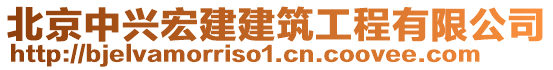 北京中兴宏建建筑工程有限公司
http://bjelvamorriso1.cn.coovee.com